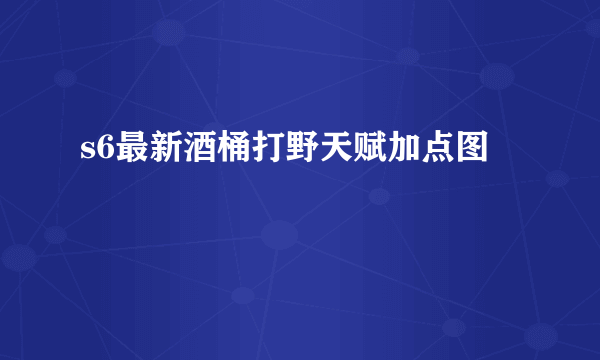 s6最新酒桶打野天赋加点图